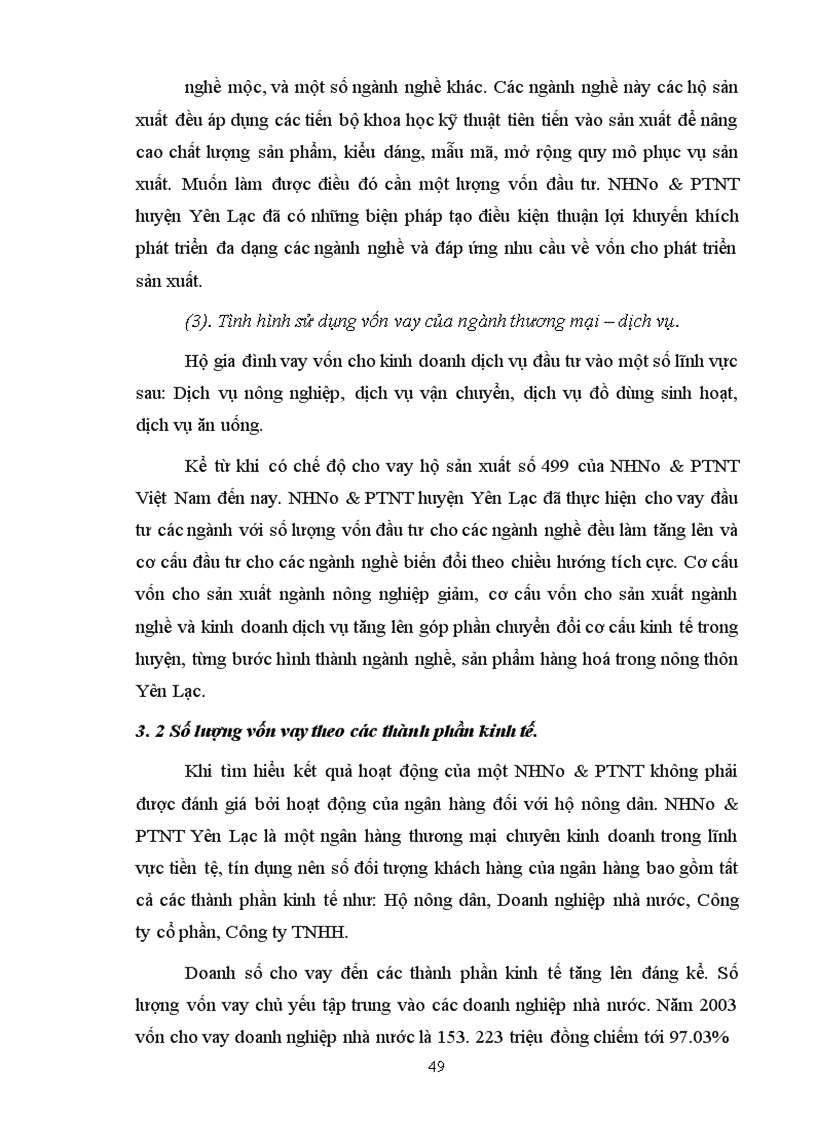 nghề mộc, và một số ngành nghề khác. Các ngành nghề này các hộ sản xuất đều áp dụng các tiến bộ khoa học kỹ thuật tiên tiến vào sản xuất để nâng cao chất lượng sản phẩm, kiểu dáng, mẫu mã, mở rộng quy mô phục vụ sản xuất. Muốn làm được điều đó cần một lượng vốn đầu tư. NHNo & PTNT huyện Yên Lạc đã có những biện pháp tạo điều kiện thuận lợi khuyến khích phát triển đa dạng các ngành nghề và đáp ứng nhu cầu về vốn cho phát triển sản xuất.

(3). Tình hình sử dụng vốn vay của ngành thương mại – dịch vụ.

Hộ gia đình vay vốn cho kinh doanh dịch vụ đầu tư vào một số lĩnh vực sau: Dịch vụ nông nghiệp, dịch vụ vận chuyển, dịch vụ đồ dùng sinh hoạt, dịch vụ ăn uống.

Kể từ khi có chế độ cho vay hộ sản xuất số 499 của NHNo & PTNT Việt Nam đến nay. NHNo & PTNT huyện Yên Lạc đã thực hiện cho vay đầu tư các ngành với số lượng vốn đầu tư cho các ngành nghề đều làm tăng lên và cơ cấu đầu tư cho các ngành nghề biến đổi theo chiều hướng tích cực. Cơ cấu vốn cho sản xuất ngành nông nghiệp giảm, cơ cấu vốn cho sản xuất ngành nghề và kinh doanh dịch vụ tăng lên góp phần chuyển đổi cơ cấu kinh tế trong huyện, từng bước hình thành ngành nghề, sản phẩm hàng hoá trong nông thôn Yên Lạc.

3. 2 Số lượng vốn vay theo các thành phần kinh tế.

Khi tìm hiểu kết quả hoạt động của một NHNo & PTNT không phải được đánh giá bởi hoạt động của ngân hàng đối với hộ nông dân. NHNo & PTNT Yên Lạc là một ngân hàng thương mại chuyên kinh doanh trong lĩnh vực tiền tệ, tín dụng nên số đối tượng khách hàng của ngân hàng bao gồm tất cả các thành phần kinh tế như: Hộ nông dân, Doanh nghiệp nhà nước, Công ty cổ phần, Công ty TNHH.

Doanh số cho vay đến các thành phần kinh tế tăng lên đáng kể. Số lượng vốn vay chủ yếu tập trung vào các doanh nghiệp nhà nước. Năm 2003 vốn cho vay doanh nghiệp nhà nước là 153. 223 triệu đồng chiếm tới 97.03%

49